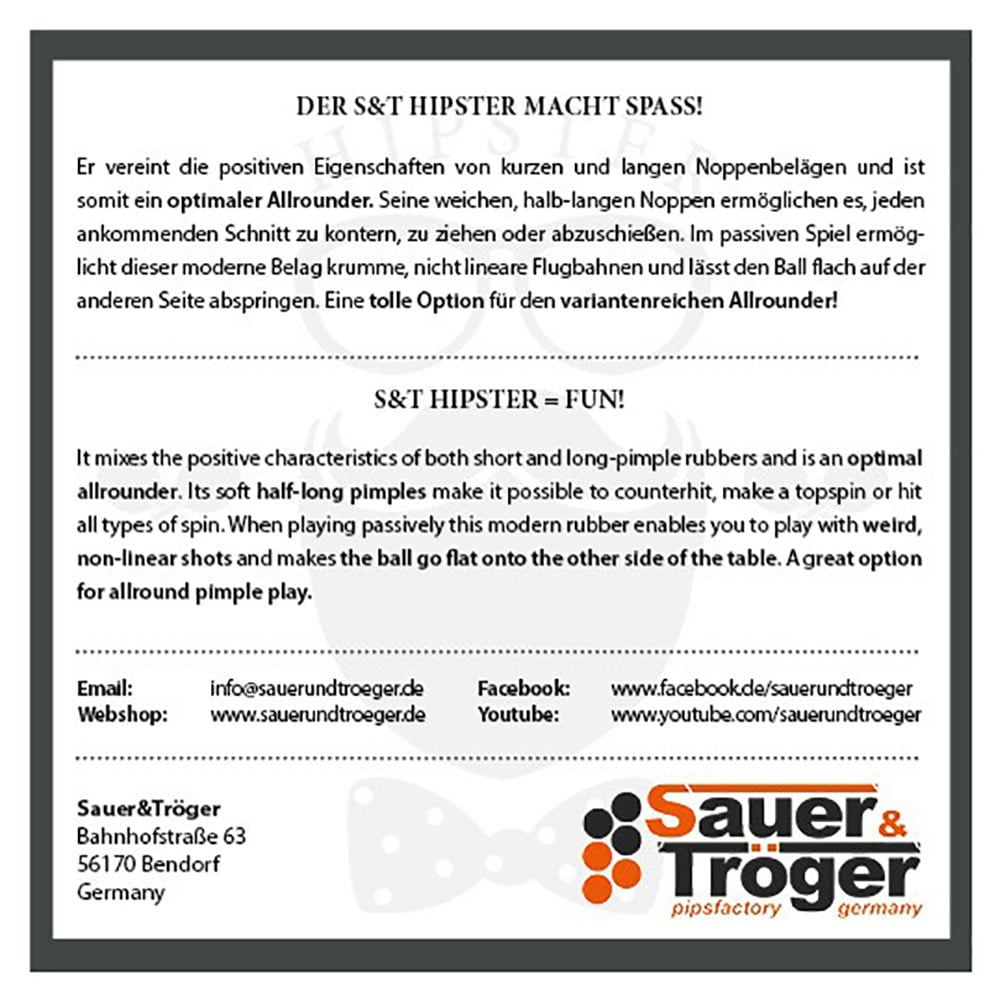 DER S&T HIPSTER MACHT SPASS!

Er vereint die positiven Eigenschaften von kurzen und langen Noppenbelägen und ist somit ein optimaler Allrounder. Seine weichen, halb-langen Noppen ermöglichen es, jeden ankommenden Schnitt zu kontern, zu ziehen oder abzuschießen. Im passiven Spiel ermöglicht dieser moderne Belag krumme, nicht lineare Flugbahnen und lässt den Ball flach auf der anderen Seite abspringen. Eine tolle Option für den variantenreichen Allrounder!

S&T HIPSTER = FUN!

It mixes the positive characteristics of both short and long-pimple rubbers and is an optimal allrounder. Its soft half-long pimples make it possible to counterhit, make a topspin or hit all types of spin. When playing passively this modern rubber enables you to play with weird, non-linear shots and makes the ball go flat onto the other side of the table. A great option for allround pimple play.

Email: info@sauerundtroeger.de
Webshop: www.sauerundtroeger.de

Facebook: www.facebook.de/sauerundtroeger
Youtube: www.youtube.com/sauerundtroeger

Sauer&Tröger
Bahnhofstraße 63
56170 Bendorf
Germany

Sauer & Tröger
pipsfactory germany

HIPSTER